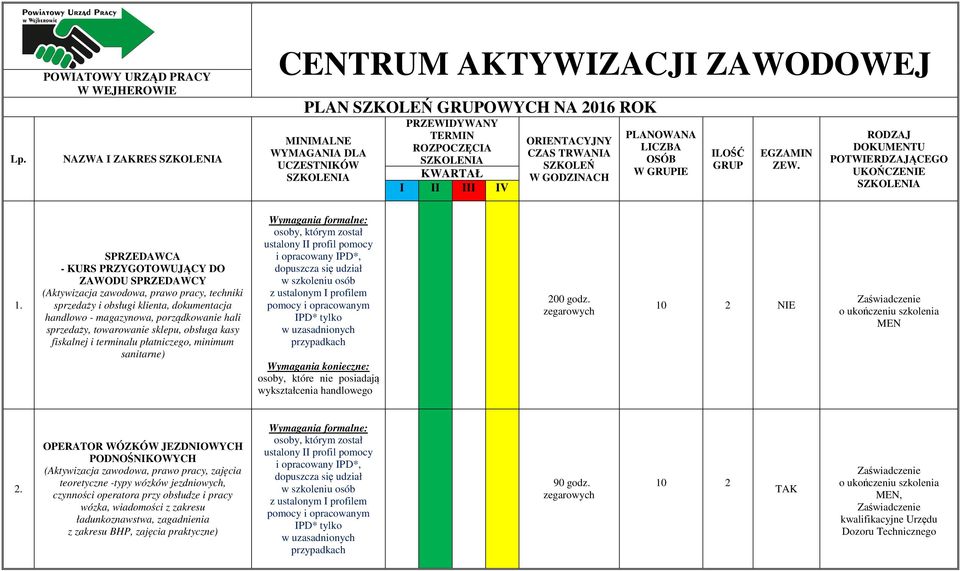 Powiatowy Urząd Pracy w Wejherowie

POWIATOWY URZĄD PRACY W WEJHEROWIE

CENTRUM AKTYWIZACJI ZAWODOWEJ

PLAN SZKOLEŃ GRUPOWYCH NA 2016 ROK

| Lp. | NAZWA I ZAKRES SZKOLENIA | MINIMALNE WYMAGANIA DLA UCZESTNIKÓW SZKOLENIA | PRZEWIDYWANY TERMIN ROZPOCZĘCIA SZKOLENIA KWARTAŁ I | II | III | IV | ORIENTACYJNY CZAS TRWANIA SZKOLEŃ W GODZINACH | PLANOWANA LICZBA OSÓB W GRUPIE | ILOŚĆ GRUP | EGZAMIN ZEW. | RODZAJ DOKUMENTU POTWIERDZAJĄCEGO UKOŃCZENIE SZKOLENIA |
|---|---|---|---|---|---|---|---|---|---|---|---|
| 1. | SPRZEDAWCA - KURS PRZYGOTOWUJĄCY DO ZAWODU SPRZEDAWCY (Aktywizacja zawodowa, prawo pracy, techniki sprzedaży i obsługi klienta, dokumentacja handlowo - magazynowa, porządkowanie hali sprzedaży, towarowanie sklepu, obsługa kasy fiskalnej i terminalu płatniczego, minimum sanitarne) | Wymagania formalne: osoby, którym został ustalony II profil pomocy i opracowany IPD*, dopuszcza się udział w szkoleniu osób z ustalonym I profilem pomocy i opracowanym IPD* tylko w uzasadnionych przypadkach Wymagania konieczne: osoby, które nie posiadają wykształcenia handlowego | | | | | 200 godz. zegarowych | 10 | 2 | NIE | Zaświadczenie o ukończeniu szkolenia MEN |
| 2. | OPERATOR WÓZKÓW JEZDNIOWYCH PODNOŚNIKOWYCH (Aktywizacja zawodowa, prawo pracy, zajęcia teoretyczne -typy wózków jezdniowych, czynności operatora przy obsłudze i pracy wózka, wiadomości z zakresu ładunkoznawstwa, zagadnienia z zakresu BHP, zajęcia praktyczne) | Wymagania formalne: osoby, którym został ustalony II profil pomocy i opracowany IPD*, dopuszcza się udział w szkoleniu osób z ustalonym I profilem pomocy i opracowanym IPD* tylko w uzasadnionych przypadkach | | | | | 90 godz. zegarowych | 10 | 2 | TAK | Zaświadczenie o ukończeniu szkolenia MEN, Zaświadczenie kwalifikacyjne Urzędu Dozoru Technicznego |